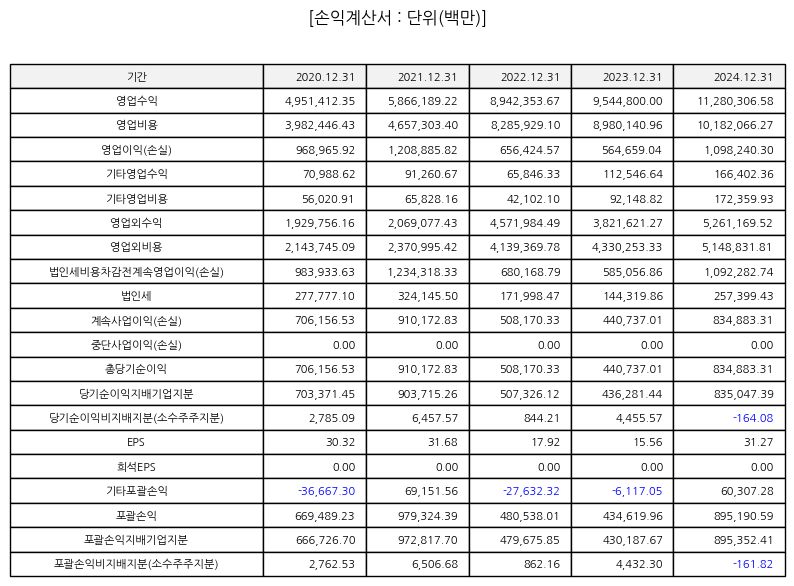 [손익계산서 : 단위(백만)]

| 기간 | 2020.12.31 | 2021.12.31 | 2022.12.31 | 2023.12.31 | 2024.12.31 |
|---|---|---|---|---|---|
| 영업수익 | 4,951,412.35 | 5,866,189.22 | 8,942,353.67 | 9,544,800.00 | 11,280,306.58 |
| 영업비용 | 3,982,446.43 | 4,657,303.40 | 8,285,929.10 | 8,980,140.96 | 10,182,066.27 |
| 영업이익(손실) | 968,965.92 | 1,208,885.82 | 656,424.57 | 564,659.04 | 1,098,240.30 |
| 기타영업수익 | 70,988.62 | 91,260.67 | 65,846.33 | 112,546.64 | 166,402.36 |
| 기타영업비용 | 56,020.91 | 65,828.16 | 42,102.10 | 92,148.82 | 172,359.93 |
| 영업외수익 | 1,929,756.16 | 2,069,077.43 | 4,571,984.49 | 3,821,621.27 | 5,261,169.52 |
| 영업외비용 | 2,143,745.09 | 2,370,995.42 | 4,139,369.78 | 4,330,253.33 | 5,148,831.81 |
| 법인세비용차감전계속영업이익(손실) | 983,933.63 | 1,234,318.33 | 680,168.79 | 585,056.86 | 1,092,282.74 |
| 법인세 | 277,777.10 | 324,145.50 | 171,998.47 | 144,319.86 | 257,399.43 |
| 계속사업이익(손실) | 706,156.53 | 910,172.83 | 508,170.33 | 440,737.01 | 834,883.31 |
| 중단사업이익(손실) | 0.00 | 0.00 | 0.00 | 0.00 | 0.00 |
| 총당기순이익 | 706,156.53 | 910,172.83 | 508,170.33 | 440,737.01 | 834,883.31 |
| 당기순이익지배기업지분 | 703,371.45 | 903,715.26 | 507,326.12 | 436,281.44 | 835,047.39 |
| 당기순이익비지배지분(소수주주지분) | 2,785.09 | 6,457.57 | 844.21 | 4,455.57 | -164.08 |
| EPS | 30.32 | 31.68 | 17.92 | 15.56 | 31.27 |
| 희석EPS | 0.00 | 0.00 | 0.00 | 0.00 | 0.00 |
| 기타포괄손익 | -36,667.30 | 69,151.56 | -27,632.32 | -6,117.05 | 60,307.28 |
| 포괄손익 | 669,489.23 | 979,324.39 | 480,538.01 | 434,619.96 | 895,190.59 |
| 포괄손익지배기업지분 | 666,726.70 | 972,817.70 | 479,675.85 | 430,187.67 | 895,352.41 |
| 포괄손익비지배지분(소수주주지분) | 2,762.53 | 6,506.68 | 862.16 | 4,432.30 | -161.82 |